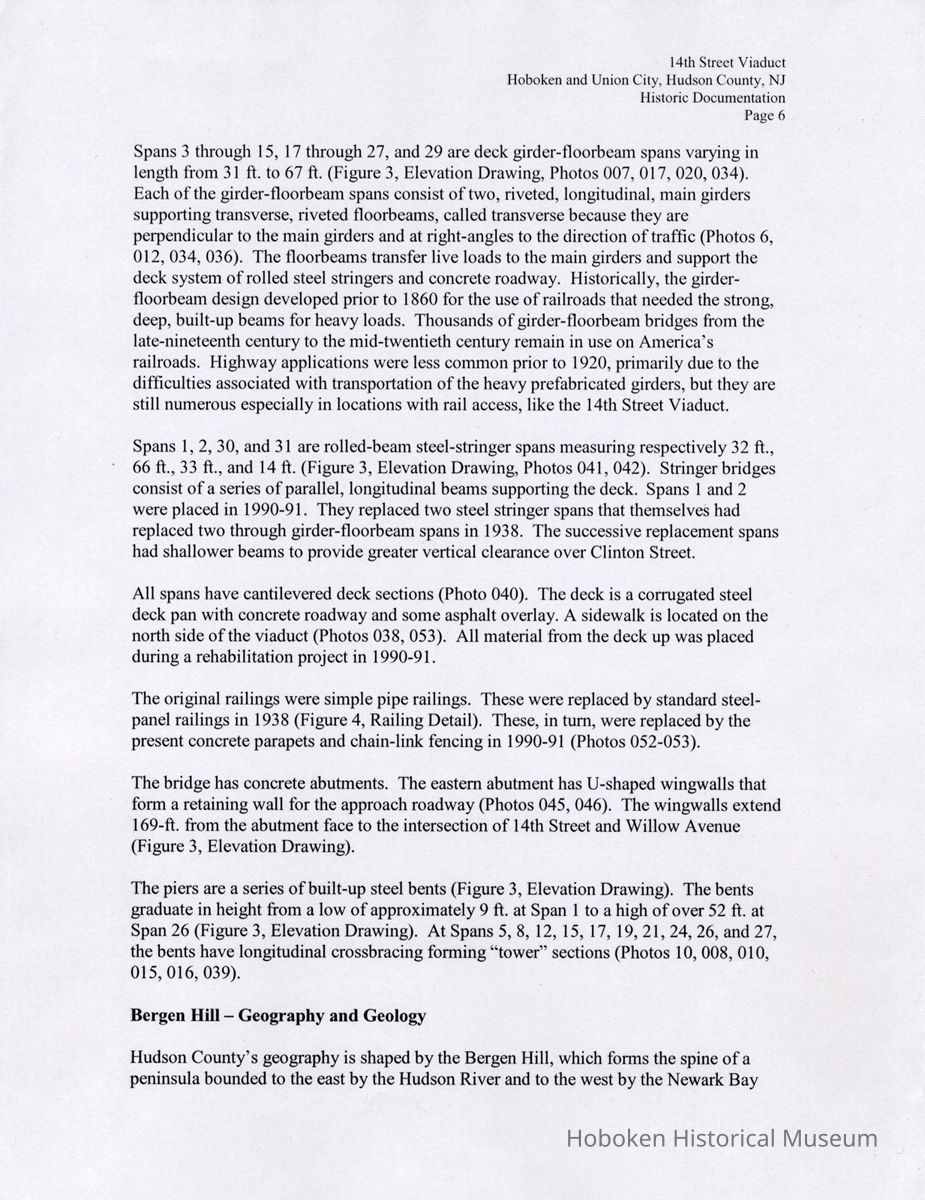 14th Street Viaduct
Hoboken and Union City, Hudson County, NJ
Historic Documentation
Page 6

Spans 3 through 15, 17 through 27, and 29 are deck girder-floorbeam spans varying in length from 31 ft. to 67 ft. (Figure 3, Elevation Drawing, Photos 007, 017, 020, 034). Each of the girder-floorbeam spans consist of two, riveted, longitudinal, main girders supporting transverse, riveted floorbeams, called transverse because they are perpendicular to the main girders and at right-angles to the direction of traffic (Photos 6, 012, 034, 036). The floorbeams transfer live loads to the main girders and support the deck system of rolled steel stringers and concrete roadway. Historically, the girder-floorbeam design developed prior to 1860 for the use of railroads that needed the strong, deep, built-up beams for heavy loads. Thousands of girder-floorbeam bridges from the late-nineteenth century to the mid-twentieth century remain in use on America's railroads. Highway applications were less common prior to 1920, primarily due to the difficulties associated with transportation of the heavy prefabricated girders, but they are still numerous especially in locations with rail access, like the 14th Street Viaduct.

Spans 1, 2, 30, and 31 are rolled-beam steel-stringer spans measuring respectively 32 ft., 66 ft., 33 ft., and 14 ft. (Figure 3, Elevation Drawing, Photos 041, 042). Stringer bridges consist of a series of parallel, longitudinal beams supporting the deck. Spans 1 and 2 were placed in 1990-91. They replaced two steel stringer spans that themselves had replaced two through girder-floorbeam spans in 1938. The successive replacement spans had shallower beams to provide greater vertical clearance over Clinton Street.

All spans have cantilevered deck sections (Photo 040). The deck is a corrugated steel deck pan with concrete roadway and some asphalt overlay. A sidewalk is located on the north side of the viaduct (Photos 038, 053). All material from the deck up was placed during a rehabilitation project in 1990-91.

The original railings were simple pipe railings. These were replaced by standard steel-panel railings in 1938 (Figure 4, Railing Detail). These, in turn, were replaced by the present concrete parapets and chain-link fencing in 1990-91 (Photos 052-053).

The bridge has concrete abutments. The eastern abutment has U-shaped wingwalls that form a retaining wall for the approach roadway (Photos 045, 046). The wingwalls extend 169-ft. from the abutment face to the intersection of 14th Street and Willow Avenue (Figure 3, Elevation Drawing).

The piers are a series of built-up steel bents (Figure 3, Elevation Drawing). The bents graduate in height from a low of approximately 9 ft. at Span 1 to a high of over 52 ft. at Span 26 (Figure 3, Elevation Drawing). At Spans 5, 8, 12, 15, 17, 19, 21, 24, 26, and 27, the bents have longitudinal crossbracing forming "tower" sections (Photos 10, 008, 010, 015, 016, 039).

Bergen Hill – Geography and Geology

Hudson County's geography is shaped by the Bergen Hill, which forms the spine of a peninsula bounded to the east by the Hudson River and to the west by the Newark Bay

Hoboken Historical Museum